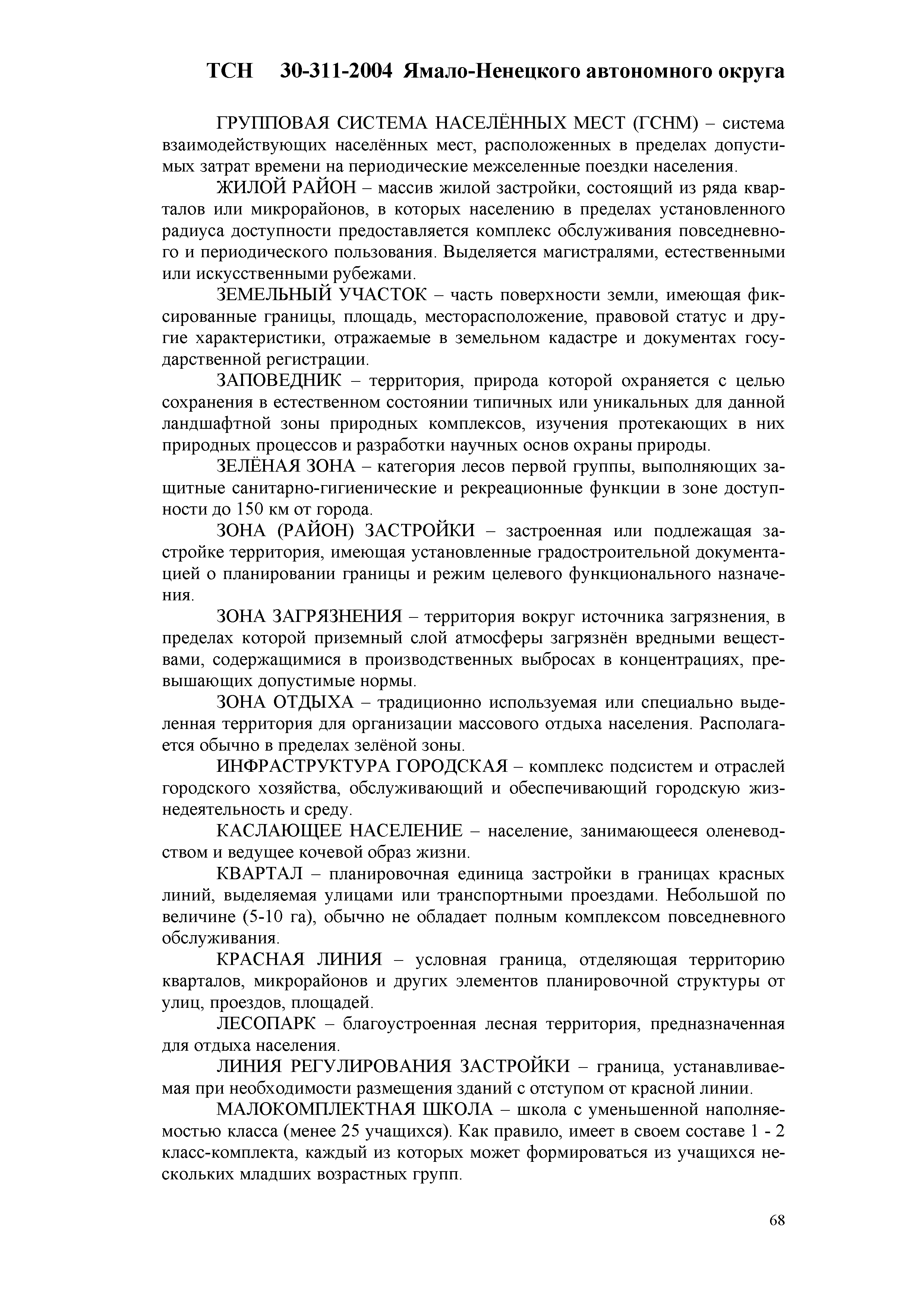 ТСН 30-311-2004 Ямало-Ненецкого автономного округа

ГРУППОВАЯ СИСТЕМА НАСЕЛЁННЫХ МЕСТ (ГСНМ) – система взаимодействующих населённых мест, расположенных в пределах допустимых затрат времени на периодические межселенные поездки населения.

ЖИЛОЙ РАЙОН – массив жилой застройки, состоящий из ряда кварталов или микрорайонов, в которых населению в пределах установленного радиуса доступности предоставляется комплекс обслуживания повседневного и периодического пользования. Выделяется магистралями, естественными или искусственными рубежами.

ЗЕМЕЛЬНЫЙ УЧАСТОК – часть поверхности земли, имеющая фиксированные границы, площадь, месторасположение, правовой статус и другие характеристики, отражаемые в земельном кадастре и документах государственной регистрации.

ЗАПОВЕДНИК – территория, природа которой охраняется с целью сохранения в естественном состоянии типичных или уникальных для данной ландшафтной зоны природных комплексов, изучения протекающих в них природных процессов и разработки научных основ охраны природы.

ЗЕЛЁНАЯ ЗОНА – категория лесов первой группы, выполняющих защитные санитарно-гигиенические и рекреационные функции в зоне доступности до 150 км от города.

ЗОНА (РАЙОН) ЗАСТРОЙКИ – застроенная или подлежащая застройке территория, имеющая установленные градостроительной документацией о планировании границы и режим целевого функционального назначения.

ЗОНА ЗАГРЯЗНЕНИЯ – территория вокруг источника загрязнения, в пределах которой приземный слой атмосферы загрязнён вредными веществами, содержащимися в производственных выбросах в концентрациях, превышающих допустимые нормы.

ЗОНА ОТДЫХА – традиционно используемая или специально выделенная территория для организации массового отдыха населения. Располагается обычно в пределах зелёной зоны.

ИНФРАСТРУКТУРА ГОРОДСКАЯ – комплекс подсистем и отраслей городского хозяйства, обслуживающий и обеспечивающий городскую жизнедеятельность и среду.

КАСЛАЮЩЕЕ НАСЕЛЕНИЕ – население, занимающееся оленеводством и ведущее кочевой образ жизни.

КВАРТАЛ – планировочная единица застройки в границах красных линий, выделяемая улицами или транспортными проездами. Небольшой по величине (5-10 га), обычно не обладает полным комплексом повседневного обслуживания.

КРАСНАЯ ЛИНИЯ – условная граница, отделяющая территорию кварталов, микрорайонов и других элементов планировочной структуры от улиц, проездов, площадей.

ЛЕСОПАРК – благоустроенная лесная территория, предназначенная для отдыха населения.

ЛИНИЯ РЕГУЛИРОВАНИЯ ЗАСТРОЙКИ – граница, устанавливаемая при необходимости размещения зданий с отступом от красной линии.

МАЛОКОМПЛЕКТНАЯ ШКОЛА – школа с уменьшенной наполняемостью класса (менее 25 учащихся). Как правило, имеет в своем составе 1 - 2 класс-комплекта, каждый из которых может формироваться из учащихся нескольких младших возрастных групп.

68